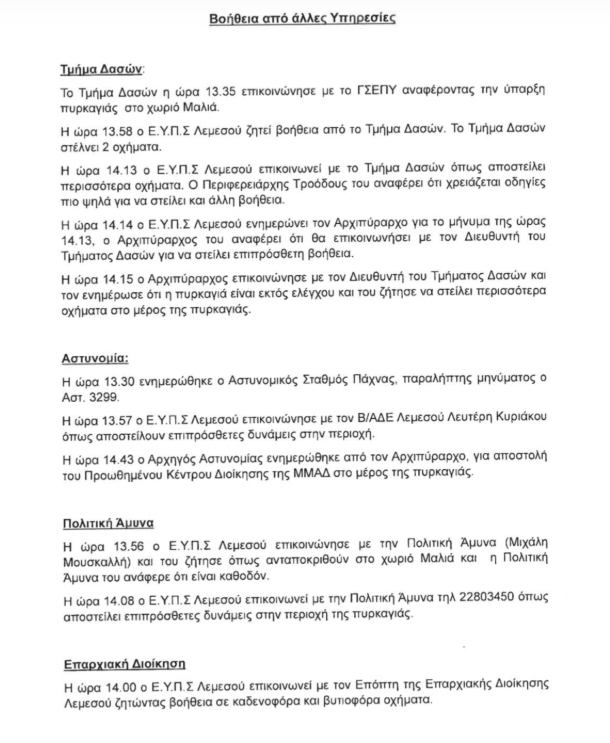 Βοήθεια από άλλες Υπηρεσίες

Τμήμα Δασών:

Το Τμήμα Δασών η ώρα 13.35 επικοινώνησε με το ΓΣΕΠΥ αναφέροντας την ύπαρξη πυρκαγιάς στο χωριό Μαλιά.

Η ώρα 13.58 ο Ε.Υ.Π.Σ Λεμεσού ζητεί βοήθεια από το Τμήμα Δασών. Το Τμήμα Δασών στέλνει 2 οχήματα.

Η ώρα 14.13 ο Ε.Υ.Π.Σ Λεμεσού επικοινωνεί με το Τμήμα Δασών όπως αποστείλει περισσότερα οχήματα. Ο Περιφερειάρχης Τροόδους του αναφέρει ότι χρειάζεται οδηγίες πιο ψηλά για να στείλει και άλλη βοήθεια.

Η ώρα 14.14 ο Ε.Υ.Π.Σ Λεμεσού ενημερώνει τον Αρχιπύραρχο για το μήνυμα της ώρας 14.13, ο Αρχιπύραρχος του αναφέρει ότι θα επικοινωνήσει με τον Διευθυντή του Τμήματος Δασών για να στείλει επιπρόσθετη βοήθεια.

Η ώρα 14.15 ο Αρχιπύραρχος επικοινώνησε με τον Διευθυντή του Τμήματος Δασών και τον ενημέρωσε ότι η πυρκαγιά είναι εκτός ελέγχου και του ζήτησε να στείλει περισσότερα οχήματα στο μέρος της πυρκαγιάς.

Αστυνομία:

Η ώρα 13.30 ενημερώθηκε ο Αστυνομικός Σταθμός Πάχνας, παραλήπτης μηνύματος ο Αστ. 3299.

Η ώρα 13.57 ο Ε.Υ.Π.Σ Λεμεσού επικοινώνησε με τον Β/ΑΔΕ Λεμεσού Λευτέρη Κυριάκου όπως αποστείλουν επιπρόσθετες δυνάμεις στην περιοχή.

Η ώρα 14.43 ο Αρχηγός Αστυνομίας ενημερώθηκε από τον Αρχιπύραρχο, για αποστολή του Προωθημένου Κέντρου Διοίκησης της ΜΜΑΔ στο μέρος της πυρκαγιάς.

Πολιτική Άμυνα

Η ώρα 13.56 ο Ε.Υ.Π.Σ Λεμεσού επικοινώνησε με την Πολιτική Άμυνα (Μιχάλη Μουσκαλλή) και του ζήτησε όπως ανταποκριθούν στο χωριό Μαλιά και η Πολιτική Άμυνα του ανάφερε ότι είναι καθοδόν.

Η ώρα 14.08 ο Ε.Υ.Π.Σ Λεμεσού επικοινωνεί με την Πολιτική Άμυνα τηλ 22803450 όπως αποστείλει επιπρόσθετες δυνάμεις στην περιοχή της πυρκαγιάς.

Επαρχιακή Διοίκηση

Η ώρα 14.00 ο Ε.Υ.Π.Σ Λεμεσού επικοινωνεί με τον Επόπτη της Επαρχιακής Διοίκησης Λεμεσού ζητώντας βοήθεια σε καδενοφόρα και βυτιοφόρα οχήματα.